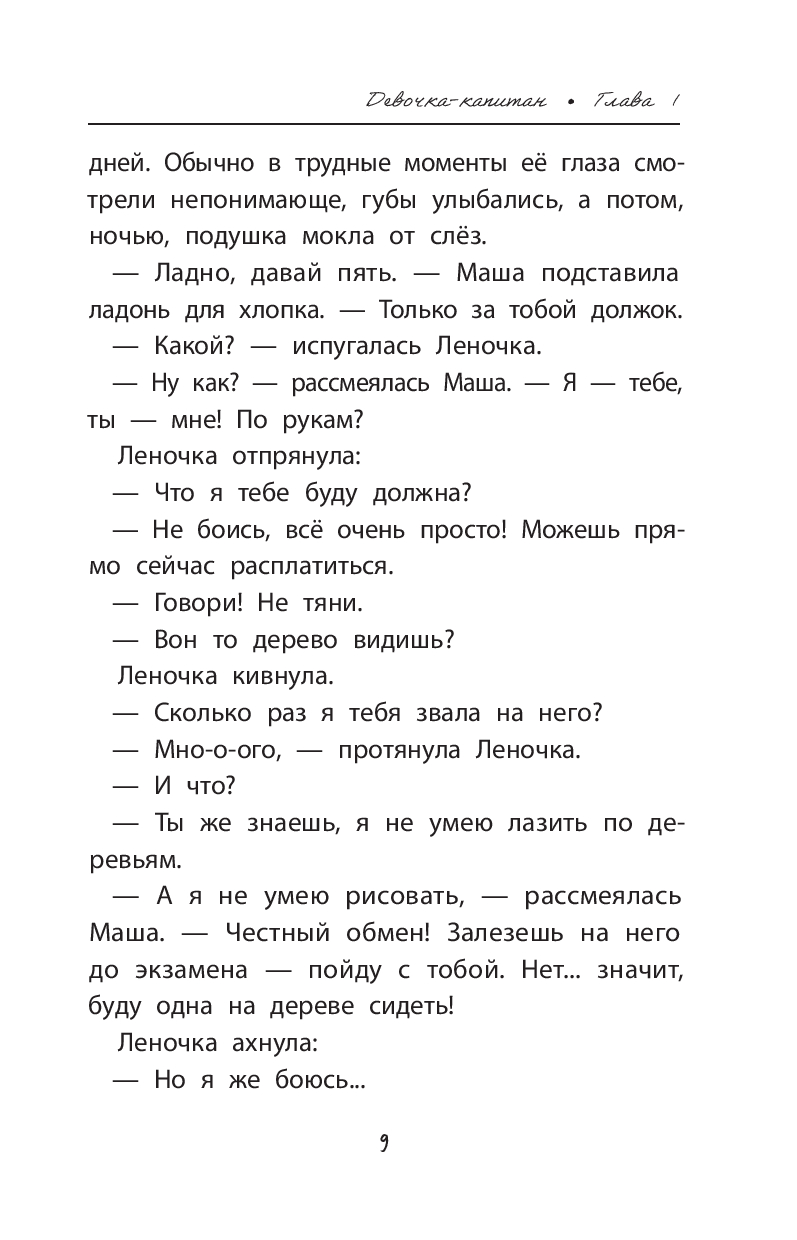 Девочка-капитан • Глава 1

дней. Обычно в трудные моменты её глаза смотрели непонимающе, губы улыбались, а потом, ночью, подушка мокла от слёз.

— Ладно, давай пять. — Маша подставила ладонь для хлопка. — Только за тобой должок.

— Какой? — испугалась Леночка.

— Ну как? — рассмеялась Маша. — Я — тебе, ты — мне! По рукам?

Леночка отпрянула:

— Что я тебе буду должна?

— Не боись, всё очень просто! Можешь прямо сейчас расплатиться.

— Говори! Не тяни.

— Вон то дерево видишь?

Леночка кивнула.

— Сколько раз я тебя звала на него?

— Мно-о-ого, — протянула Леночка.

— И что?

— Ты же знаешь, я не умею лазить по деревьям.

— А я не умею рисовать, — рассмеялась Маша. — Честный обмен! Залезешь на него до экзамена — пойду с тобой. Нет... значит, буду одна на дереве сидеть!

Леночка ахнула:

— Но я же боюсь...

9